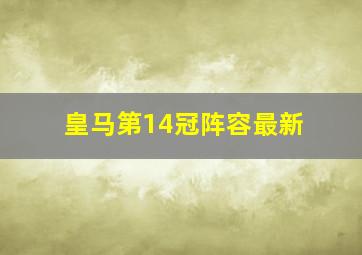 皇马第14冠阵容最新